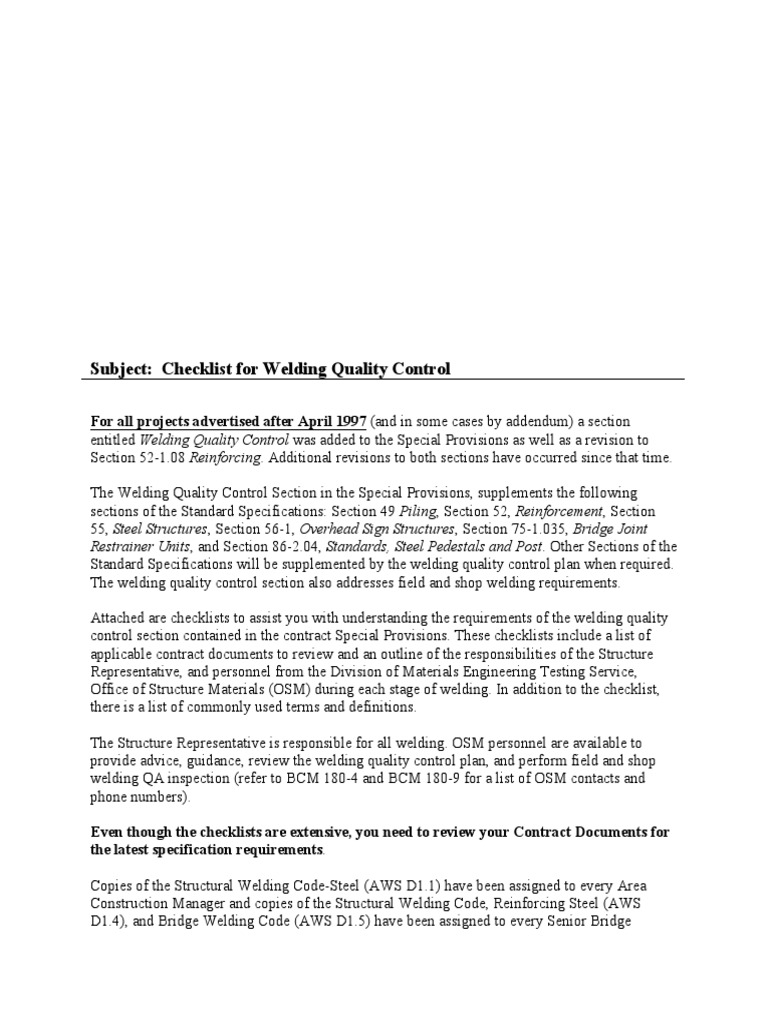 Subject: Checklist for Welding Quality Control

For all projects advertised after April 1997 (and in some cases by addendum) a section entitled Welding Quality Control was added to the Special Provisions as well as a revision to Section 52-1.08 Reinforcing. Additional revisions to both sections have occurred since that time.

The Welding Quality Control Section in the Special Provisions, supplements the following sections of the Standard Specifications: Section 49 Piling, Section 52, Reinforcement, Section 55, Steel Structures, Section 56-1, Overhead Sign Structures, Section 75-1.035, Bridge Joint Restrainer Units, and Section 86-2.04, Standards, Steel Pedestals and Post. Other Sections of the Standard Specifications will be supplemented by the welding quality control plan when required. The welding quality control section also addresses field and shop welding requirements.

Attached are checklists to assist you with understanding the requirements of the welding quality control section contained in the contract Special Provisions. These checklists include a list of applicable contract documents to review and an outline of the responsibilities of the Structure Representative, and personnel from the Division of Materials Engineering Testing Service, Office of Structure Materials (OSM) during each stage of welding. In addition to the checklist, there is a list of commonly used terms and definitions.

The Structure Representative is responsible for all welding. OSM personnel are available to provide advice, guidance, review the welding quality control plan, and perform field and shop welding QA inspection (refer to BCM 180-4 and BCM 180-9 for a list of OSM contacts and phone numbers).

Even though the checklists are extensive, you need to review your Contract Documents for the latest specification requirements.

Copies of the Structural Welding Code-Steel (AWS D1.1) have been assigned to every Area Construction Manager and copies of the Structural Welding Code, Reinforcing Steel (AWS D1.4), and Bridge Welding Code (AWS D1.5) have been assigned to every Senior Bridge